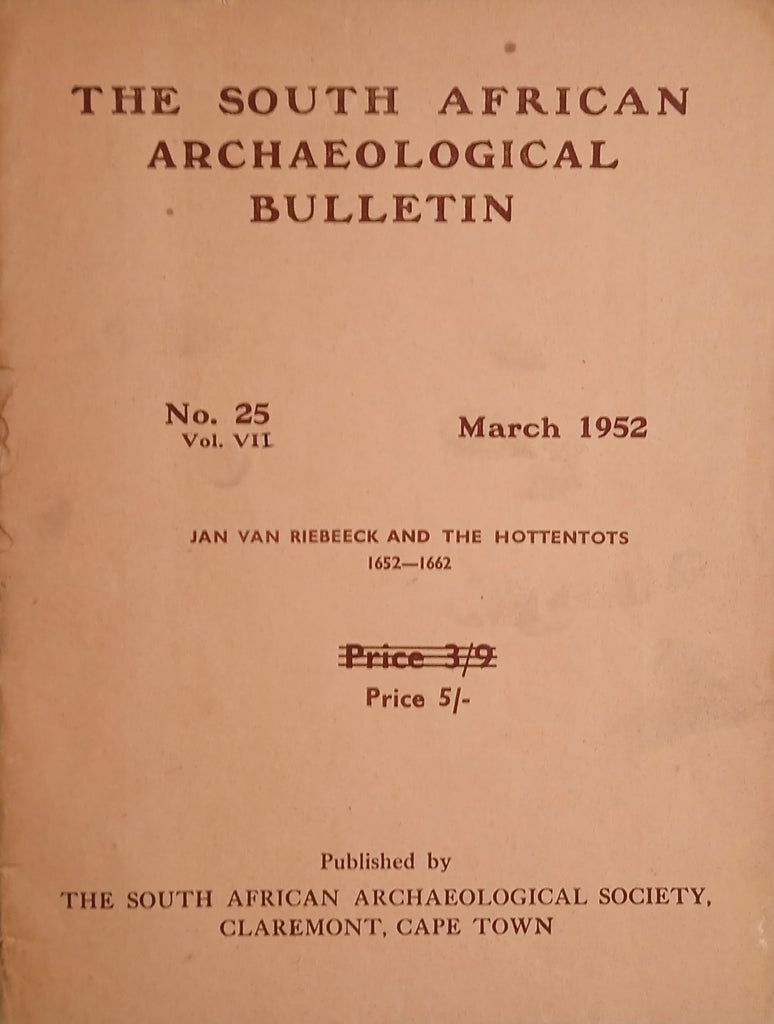 THE SOUTH AFRICAN ARCHAEOLOGICAL BULLETIN

No. 25
Vol. VII

March 1952

JAN VAN RIEBEECK AND THE HOTTENTOTS
1652—1662

Price 3/9
Price 5/-

Published by
THE SOUTH AFRICAN ARCHAEOLOGICAL SOCIETY,
CLAREMONT, CAPE TOWN